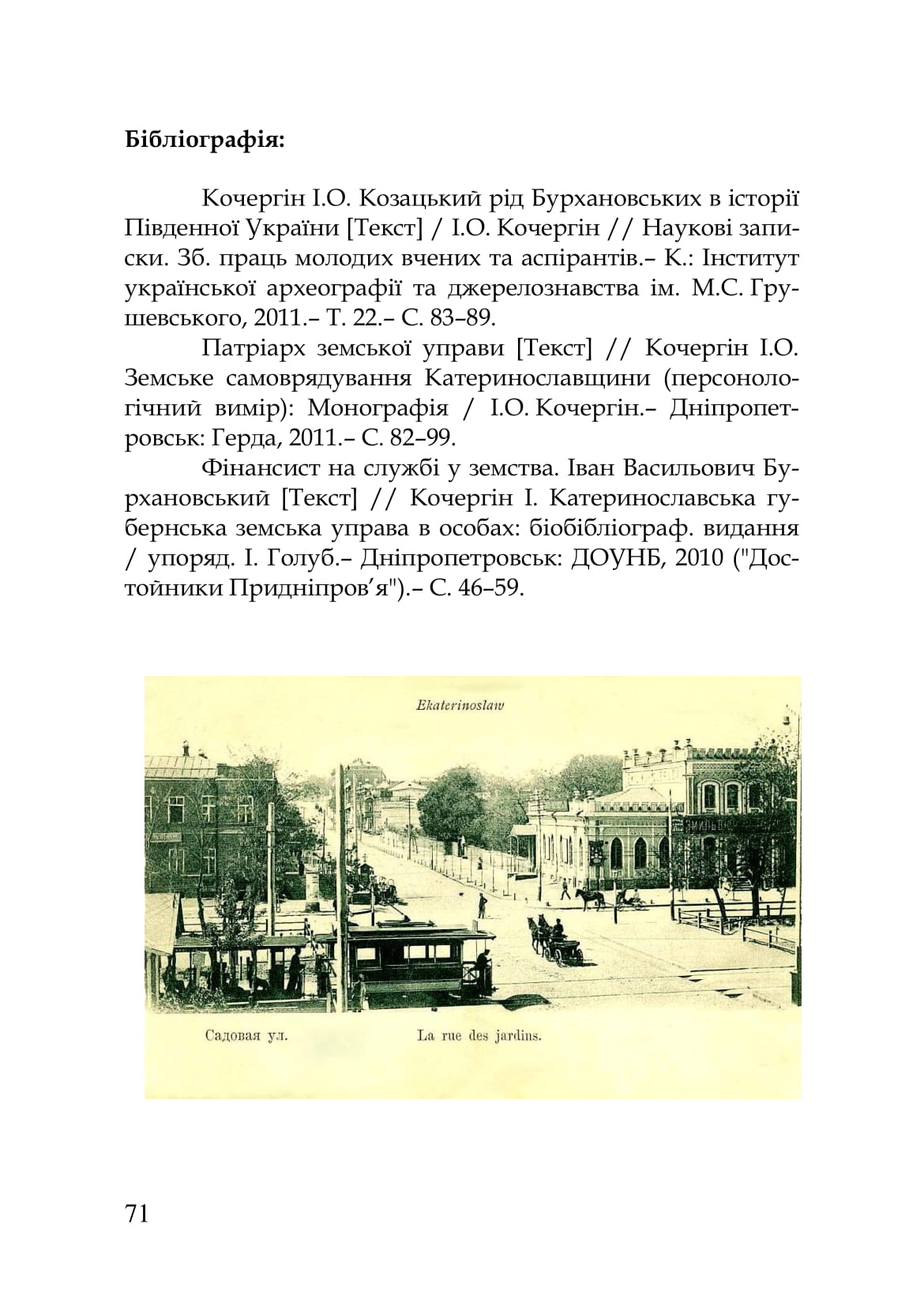 **Бібліографія:**

Кочергін І.О. Козацький рід Бурхановських в історії Південної України [Текст] / І.О. Кочергін // Наукові записки. Зб. праць молодих вчених та аспірантів.– К.: Інститут української археографії та джерелознавства ім. М.С. Грушевського, 2011.– Т. 22.– С. 83–89.

Патріарх земської управи [Текст] // Кочергін І.О. Земське самоврядування Катеринославщини (персонологічний вимір): Монографія / І.О. Кочергін.– Дніпропетровськ: Герда, 2011.– С. 82–99.

Фінансист на службі у земства. Іван Васильович Бурхановський [Текст] // Кочергін І. Катеринославська губернська земська управа в особах: біобібліограф. видання / упоряд. І. Голуб.– Дніпропетровськ: ДОУНБ, 2010 ("Достойники Придніпров’я").– С. 46–59.

Ekaterinoslaw

Садовая ул. La rue des jardins.

71